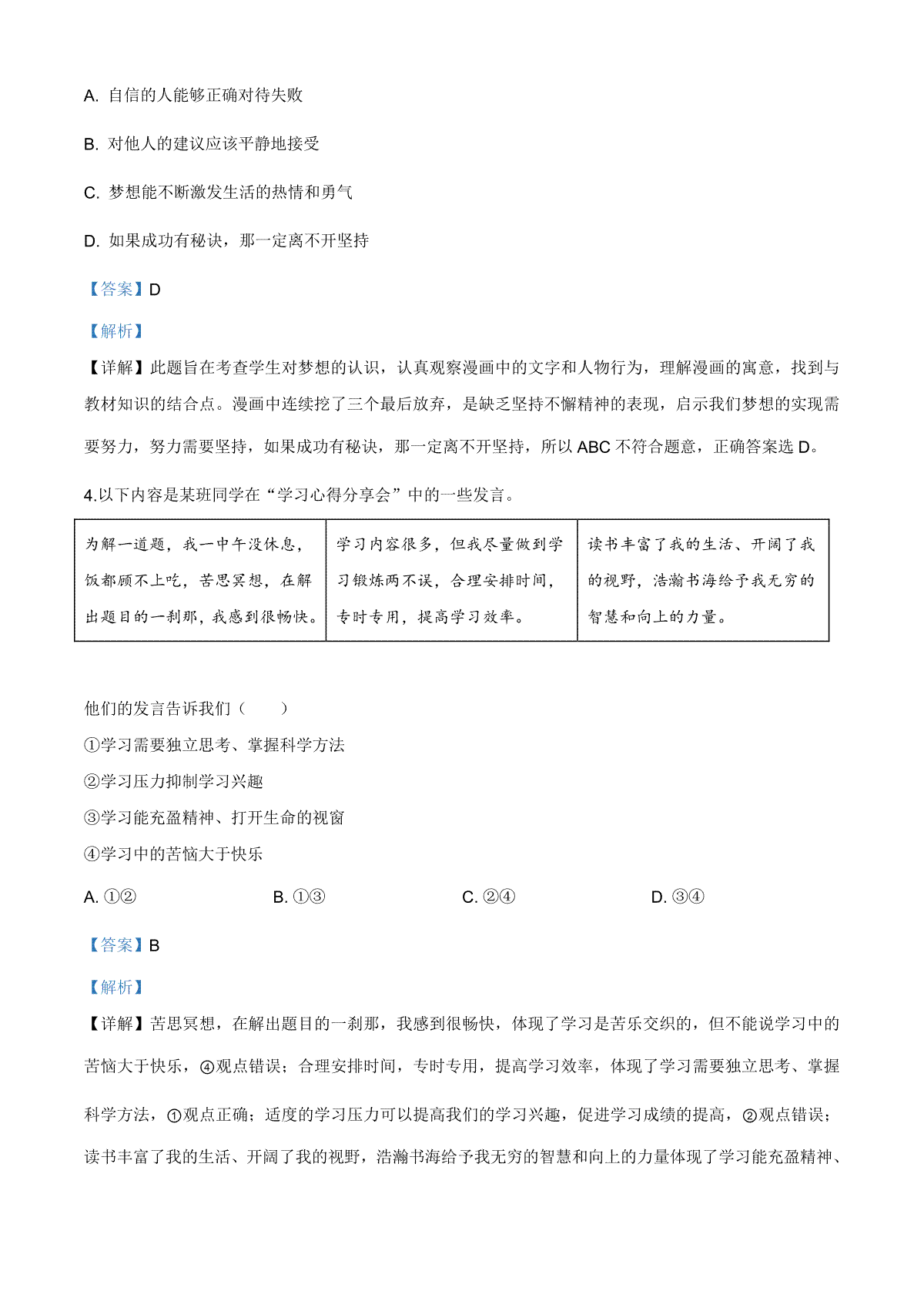 A. 自信的人能够正确对待失败

B. 对他人的建议应该平静地接受

C. 梦想能不断激发生活的热情和勇气

D. 如果成功有秘诀，那一定离不开坚持

【答案】D

【解析】

【详解】此题旨在考查学生对梦想的认识，认真观察漫画中的文字和人物行为，理解漫画的寓意，找到与教材知识的结合点。漫画中连续挖了三个最后放弃，是缺乏坚持不懈精神的表现，启示我们梦想的实现需要努力，努力需要坚持，如果成功有秘诀，那一定离不开坚持，所以 ABC 不符合题意，正确答案选 D。

4.以下内容是某班同学在“学习心得分享会”中的一些发言。

| 为解一道题，我一中午没休息，饭都顾不上吃，苦思冥想，在解出题目的一刹那，我感到很畅快。 | 学习内容很多，但我尽量做到学习锻炼两不误，合理安排时间，专时专用，提高学习效率。 | 读书丰富了我的生活、开阔了我的视野，浩瀚书海给予我无穷的智慧和向上的力量。 |
|---|---|---|

他们的发言告诉我们（　　）

①学习需要独立思考、掌握科学方法

②学习压力抑制学习兴趣

③学习能充盈精神、打开生命的视窗

④学习中的苦恼大于快乐

A. ①②　　B. ①③　　C. ②④　　D. ③④

【答案】B

【解析】

【详解】苦思冥想，在解出题目的一刹那，我感到很畅快，体现了学习是苦乐交织的，但不能说学习中的苦恼大于快乐，④观点错误；合理安排时间，专时专用，提高学习效率，体现了学习需要独立思考、掌握科学方法，①观点正确；适度的学习压力可以提高我们的学习兴趣，促进学习成绩的提高，②观点错误；读书丰富了我的生活、开阔了我的视野，浩瀚书海给予我无穷的智慧和向上的力量体现了学习能充盈精神、